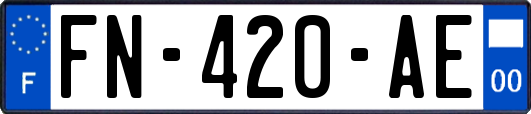 F

FN-420-AE

00